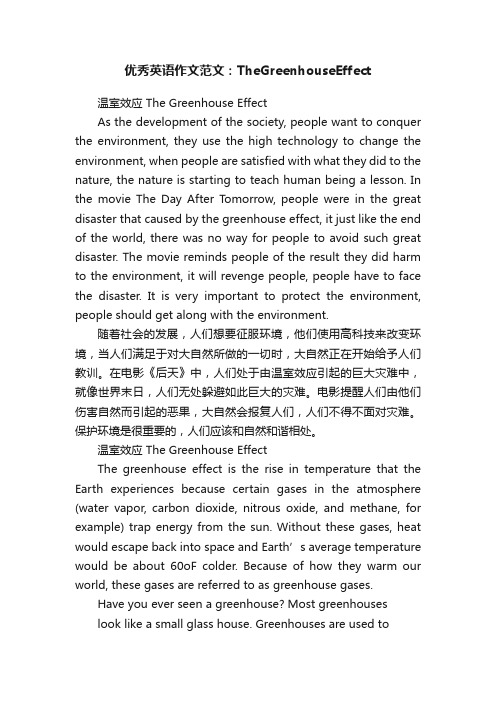 优秀英语作文范文：TheGreenhouseEffect

温室效应 The Greenhouse Effect

As the development of the society, people want to conquer the environment, they use the high technology to change the environment, when people are satisfied with what they did to the nature, the nature is starting to teach human being a lesson. In the movie The Day After Tomorrow, people were in the great disaster that caused by the greenhouse effect, it just like the end of the world, there was no way for people to avoid such great disaster. The movie reminds people of the result they did harm to the environment, it will revenge people, people have to face the disaster. It is very important to protect the environment, people should get along with the environment.

随着社会的发展，人们想要征服环境，他们使用高科技来改变环境，当人们满足于对大自然所做的一切时，大自然正在开始给予人们教训。在电影《后天》中，人们处于由温室效应引起的巨大灾难中，就像世界末日，人们无处躲避如此巨大的灾难。电影提醒人们由他们伤害自然而引起的恶果，大自然会报复人们，人们不得不面对灾难。保护环境是很重要的，人们应该和自然和谐相处。

温室效应 The Greenhouse Effect

The greenhouse effect is the rise in temperature that the Earth experiences because certain gases in the atmosphere (water vapor, carbon dioxide, nitrous oxide, and methane, for example) trap energy from the sun. Without these gases, heat would escape back into space and Earth’s average temperature would be about 60oF colder. Because of how they warm our world, these gases are referred to as greenhouse gases.

Have you ever seen a greenhouse? Most greenhouses look like a small glass house. Greenhouses are used to